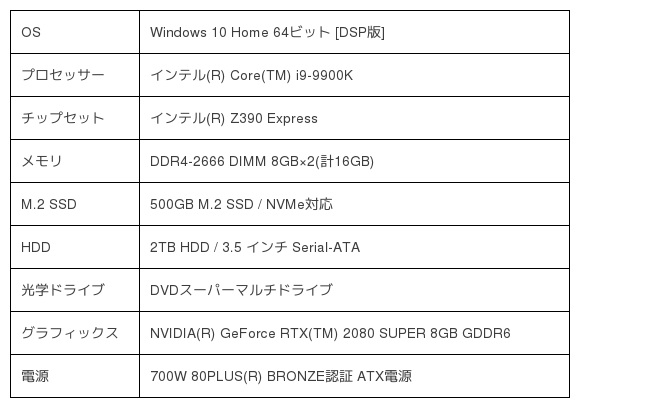 | OS | Windows 10 Home 64ビット [DSP版] |
|---|---|
| プロセッサー | インテル(R) Core(TM) i9-9900K |
| チップセット | インテル(R) Z390 Express |
| メモリ | DDR4-2666 DIMM 8GB×2(計16GB) |
| M.2 SSD | 500GB M.2 SSD / NVMe対応 |
| HDD | 2TB HDD / 3.5 インチ Serial-ATA |
| 光学ドライブ | DVDスーパーマルチドライブ |
| グラフィックス | NVIDIA(R) GeForce RTX(TM) 2080 SUPER 8GB GDDR6 |
| 電源 | 700W 80PLUS(R) BRONZE認証 ATX電源 |